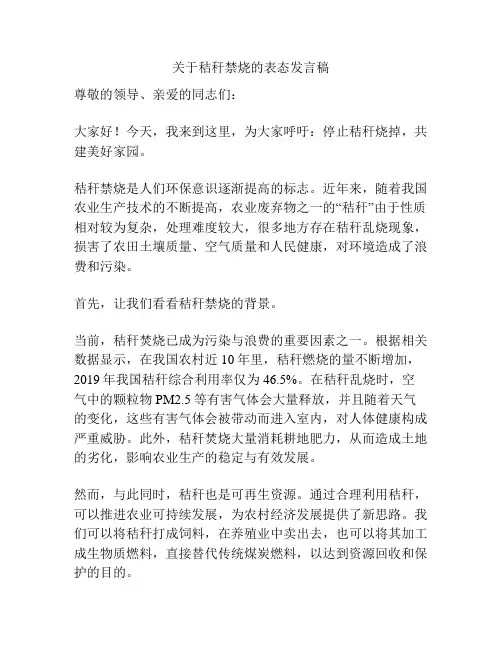 关于秸秆禁烧的表态发言稿

尊敬的领导、亲爱的同志们：

大家好！今天，我来到这里，为大家呼吁：停止秸秆烧掉，共建美好家园。

秸秆禁烧是人们环保意识逐渐提高的标志。近年来，随着我国农业生产技术的不断提高，农业废弃物之一的“秸秆”由于性质相对较为复杂，处理难度较大，很多地方存在秸秆乱烧现象，损害了农田土壤质量、空气质量和人民健康，对环境造成了浪费和污染。

首先，让我们看看秸秆禁烧的背景。

当前，秸秆焚烧已成为污染与浪费的重要因素之一。根据相关数据显示，在我国农村近 10 年里，秸秆燃烧的量不断增加，2019 年我国秸秆综合利用率仅为 46.5%。在秸秆乱烧时，空气中的颗粒物 PM2.5 等有害气体会大量释放，并且随着天气的变化，这些有害气体会被带动而进入室内，对人体健康构成严重威胁。此外，秸秆焚烧大量消耗耕地肥力，从而造成土地的劣化，影响农业生产的稳定与有效发展。

然而，与此同时，秸秆也是可再生资源。通过合理利用秸秆，可以推进农业可持续发展，为农村经济发展提供了新思路。我们可以将秸秆打成饲料，在养殖业中卖出去，也可以将其加工成生物质燃料，直接替代传统煤炭燃料，以达到资源回收和保护的目的。